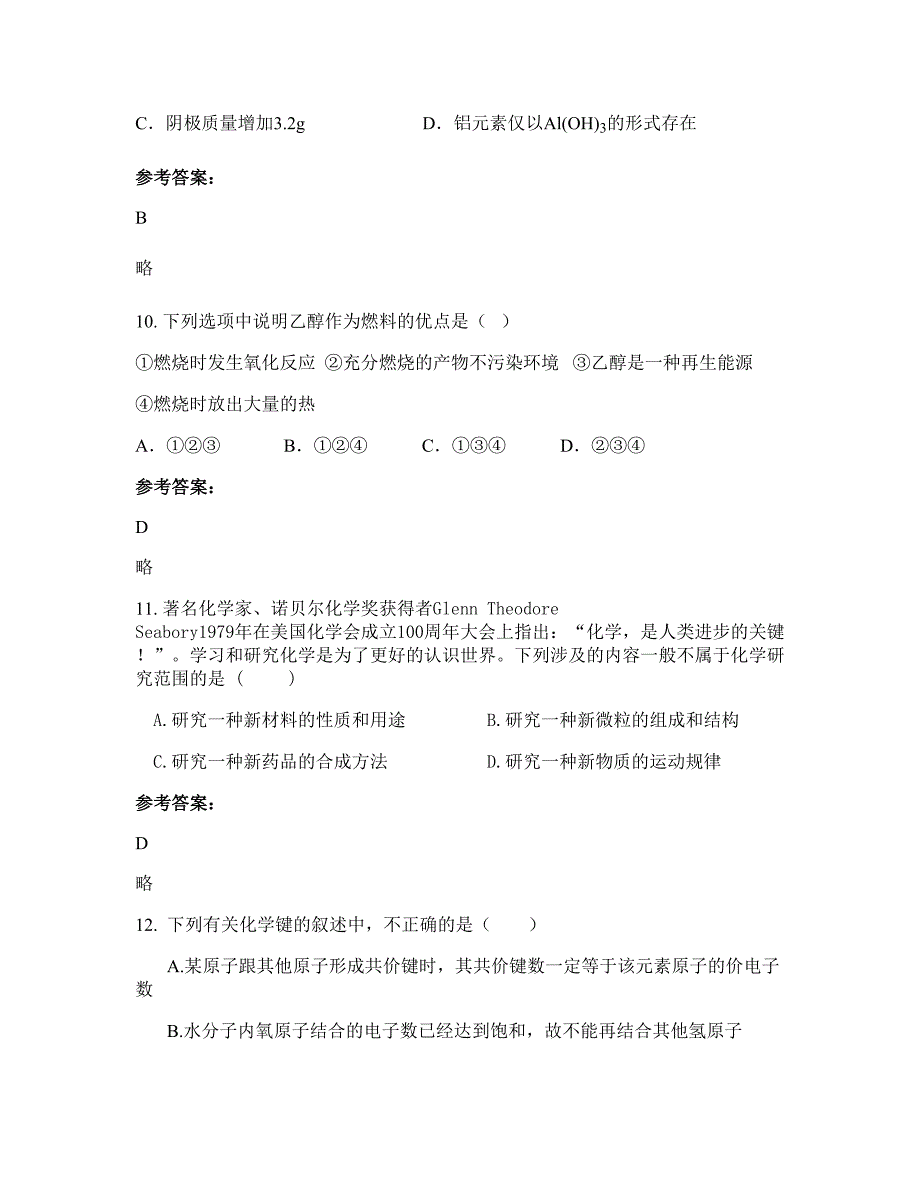 C．阴极质量增加3.2g　　　　　　D．铝元素仅以$Al(OH)_3$的形式存在

参考答案：

B

略

10. 下列选项中说明乙醇作为燃料的优点是（　）

①燃烧时发生氧化反应 ②充分燃烧的产物不污染环境 ③乙醇是一种再生能源

④燃烧时放出大量的热

A．①②③　　　B．①②④　　　C．①③④　　　D．②③④

参考答案：

D

略

11. 著名化学家、诺贝尔化学奖获得者Glenn Theodore Seabory1979年在美国化学会成立100周年大会上指出：“化学，是人类进步的关键！”。学习和研究化学是为了更好的认识世界。下列涉及的内容一般不属于化学研究范围的是（　　）

A.研究一种新材料的性质和用途　　　B.研究一种新微粒的组成和结构

C.研究一种新药品的合成方法　　　D.研究一种新物质的运动规律

参考答案：

D

略

12. 下列有关化学键的叙述中，不正确的是（　　）

A.某原子跟其他原子形成共价键时，其共价键数一定等于该元素原子的价电子数

B.水分子内氧原子结合的电子数已经达到饱和，故不能再结合其他氢原子